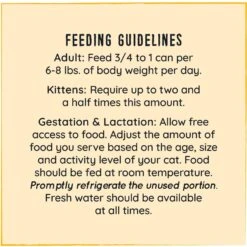 FEEDING GUIDELINES

Adult: Feed 3/4 to 1 can per 6-8 lbs. of body weight per day.

Kittens: Require up to two and a half times this amount.

Gestation & Lactation: Allow free access to food. Adjust the amount of food you serve based on the age, size and activity level of your cat. Food should be fed at room temperature. Promptly refrigerate the unused portion. Fresh water should be available at all times.